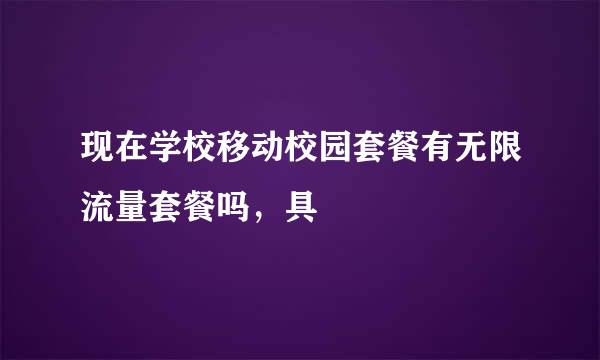 现在学校移动校园套餐有无限流量套餐吗，具